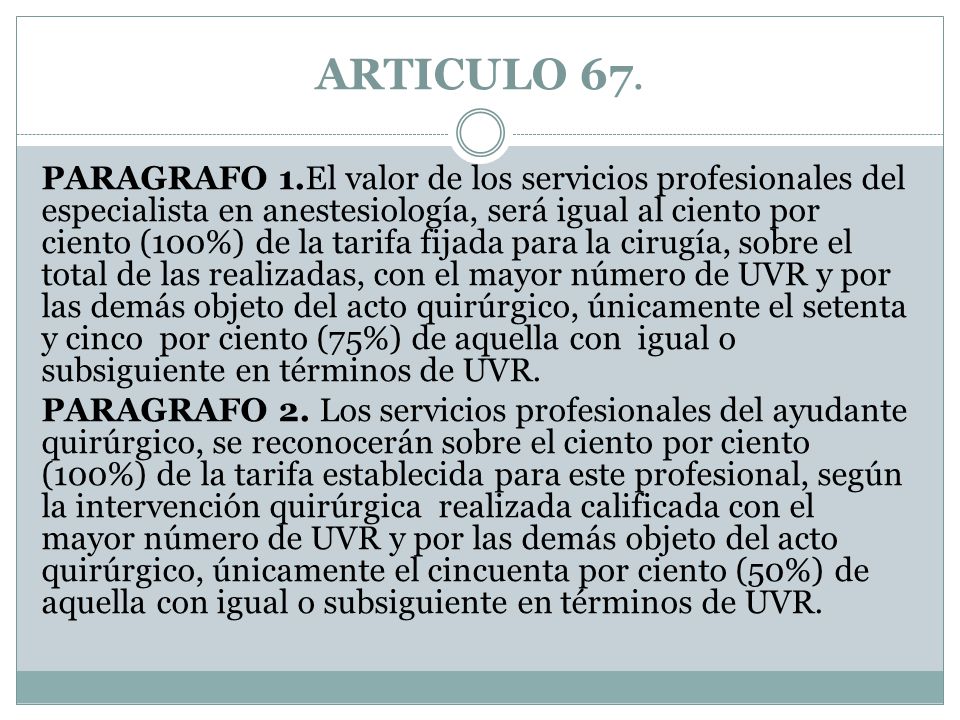 ARTICULO 67.

PARAGRAFO 1.El valor de los servicios profesionales del especialista en anestesiología, será igual al ciento por ciento (100%) de la tarifa fijada para la cirugía, sobre el total de las realizadas, con el mayor número de UVR y por las demás objeto del acto quirúrgico, únicamente el setenta y cinco por ciento (75%) de aquella con igual o subsiguiente en términos de UVR.

PARAGRAFO 2. Los servicios profesionales del ayudante quirúrgico, se reconocerán sobre el ciento por ciento (100%) de la tarifa establecida para este profesional, según la intervención quirúrgica realizada calificada con el mayor número de UVR y por las demás objeto del acto quirúrgico, únicamente el cincuenta por ciento (50%) de aquella con igual o subsiguiente en términos de UVR.